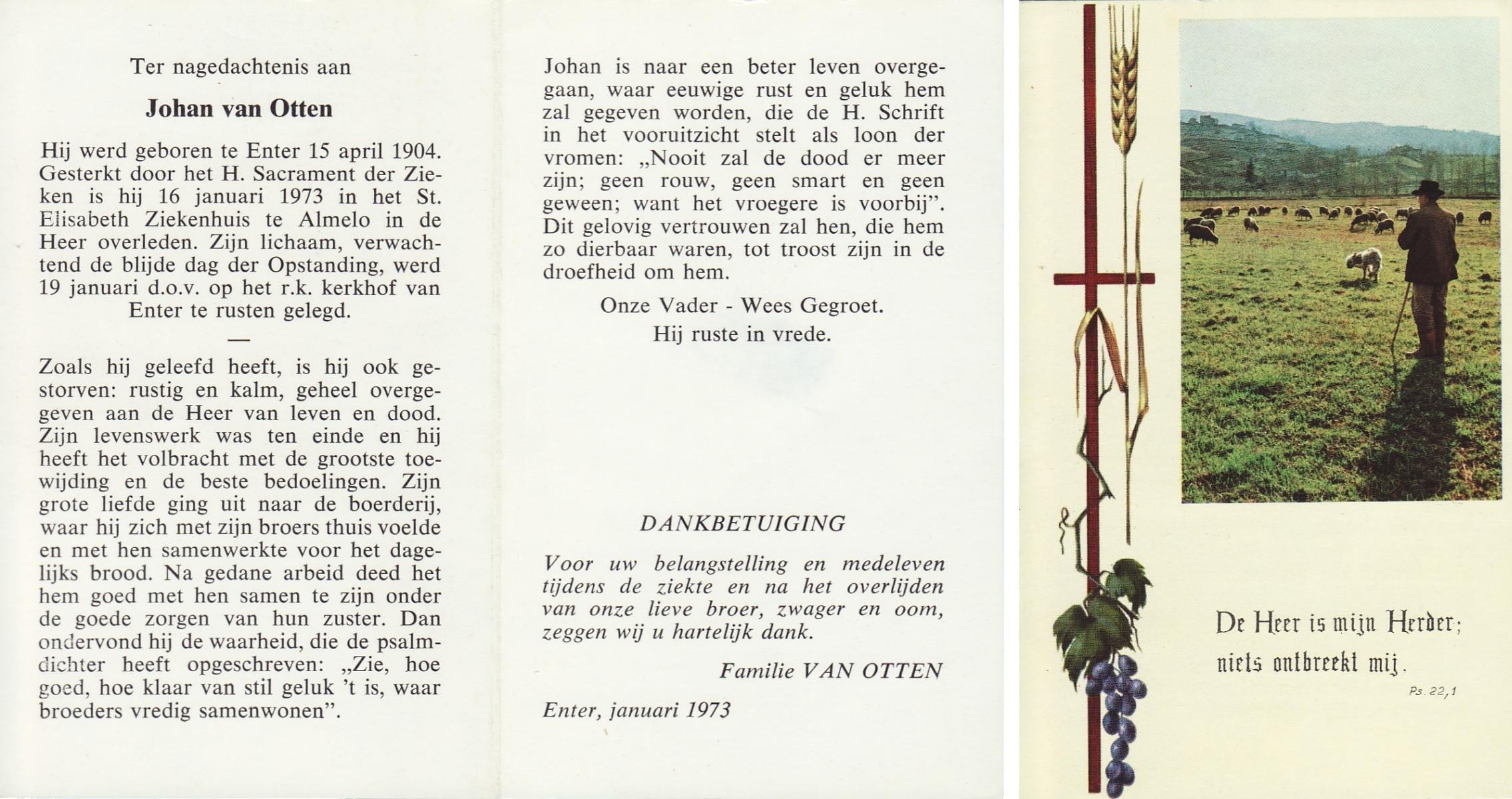 Ter nagedachtenis aan

Johan van Otten

Hij werd geboren te Enter 15 april 1904. Gesterkt door het H. Sacrament der Zieken is hij 16 januari 1973 in het St. Elisabeth Ziekenhuis te Almelo in de Heer overleden. Zijn lichaam, verwachtend de blijde dag der Opstanding, werd 19 januari d.o.v. op het r.k. kerkhof van Enter te rusten gelegd.

—

Zoals hij geleefd heeft, is hij ook gestorven: rustig en kalm, geheel overgegeven aan de Heer van leven en dood. Zijn levenswerk was ten einde en hij heeft het volbracht met de grootste toewijding en de beste bedoelingen. Zijn grote liefde ging uit naar de boerderij, waar hij zich met zijn broers thuis voelde en met hen samenwerkte voor het dagelijks brood. Na gedane arbeid deed het hem goed met hen samen te zijn onder de goede zorgen van hun zuster. Dan ondervond hij de waarheid, die de psalmdichter heeft opgeschreven: „Zie, hoe goed, hoe klaar van stil geluk 't is, waar broeders vredig samenwonen".

Johan is naar een beter leven overgegaan, waar eeuwige rust en geluk hem zal gegeven worden, die de H. Schrift in het vooruitzicht stelt als loon der vromen: „Nooit zal de dood er meer zijn; geen rouw, geen smart en geen geween; want het vroegere is voorbij". Dit gelovig vertrouwen zal hen, die hem zo dierbaar waren, tot troost zijn in de droefheid om hem.

Onze Vader - Wees Gegroet.
Hij ruste in vrede.

DANKBETUIGING

Voor uw belangstelling en medeleven tijdens de ziekte en na het overlijden van onze lieve broer, zwager en oom, zeggen wij u hartelijk dank.

Familie VAN OTTEN

Enter, januari 1973

De Heer is mijn Herder;
niets ontbreekt mij.
Ps. 22,1